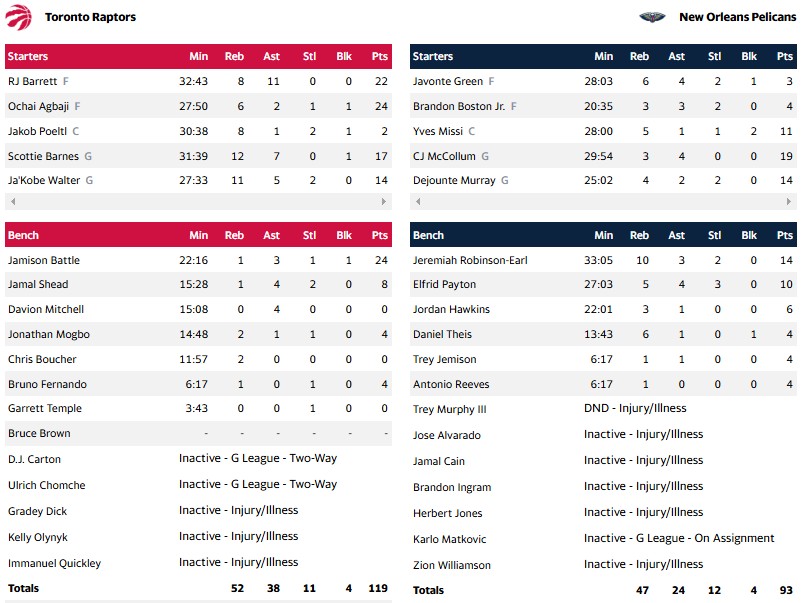 Toronto Raptors

| Starters | Min | Reb | Ast | Stl | Blk | Pts |
|---|---|---|---|---|---|---|
| RJ Barrett F | 32:43 | 8 | 11 | 0 | 0 | 22 |
| Ochai Agbaji F | 27:50 | 6 | 2 | 1 | 1 | 24 |
| Jakob Poeltl C | 30:38 | 8 | 1 | 2 | 1 | 2 |
| Scottie Barnes G | 31:39 | 12 | 7 | 0 | 1 | 17 |
| Ja'Kobe Walter G | 27:33 | 11 | 5 | 2 | 0 | 14 |

| Bench | Min | Reb | Ast | Stl | Blk | Pts |
|---|---|---|---|---|---|---|
| Jamison Battle | 22:16 | 1 | 3 | 1 | 1 | 24 |
| Jamal Shead | 15:28 | 1 | 4 | 2 | 0 | 8 |
| Davion Mitchell | 15:08 | 0 | 4 | 0 | 0 | 0 |
| Jonathan Mogbo | 14:48 | 2 | 1 | 1 | 0 | 4 |
| Chris Boucher | 11:57 | 2 | 0 | 0 | 0 | 0 |
| Bruno Fernando | 6:17 | 1 | 0 | 1 | 0 | 4 |
| Garrett Temple | 3:43 | 0 | 0 | 1 | 0 | 0 |
| Bruce Brown | - | - | - | - | - | - |
| D.J. Carton | Inactive - G League - Two-Way | | | | | |
| Ulrich Chomche | Inactive - G League - Two-Way | | | | | |
| Gradey Dick | Inactive - Injury/Illness | | | | | |
| Kelly Olynyk | Inactive - Injury/Illness | | | | | |
| Immanuel Quickley | Inactive - Injury/Illness | | | | | |
| Totals | | 52 | 38 | 11 | 4 | 119 |

New Orleans Pelicans

| Starters | Min | Reb | Ast | Stl | Blk | Pts |
|---|---|---|---|---|---|---|
| Javonte Green F | 28:03 | 6 | 4 | 2 | 1 | 3 |
| Brandon Boston Jr. F | 20:35 | 3 | 3 | 2 | 0 | 4 |
| Yves Missi C | 28:00 | 5 | 1 | 1 | 2 | 11 |
| CJ McCollum G | 29:54 | 3 | 4 | 0 | 0 | 19 |
| Dejounte Murray G | 25:02 | 4 | 2 | 2 | 0 | 14 |

| Bench | Min | Reb | Ast | Stl | Blk | Pts |
|---|---|---|---|---|---|---|
| Jeremiah Robinson-Earl | 33:05 | 10 | 3 | 2 | 0 | 14 |
| Elfrid Payton | 27:03 | 5 | 4 | 3 | 0 | 10 |
| Jordan Hawkins | 22:01 | 3 | 1 | 0 | 0 | 6 |
| Daniel Theis | 13:43 | 6 | 1 | 0 | 1 | 4 |
| Trey Jemison | 6:17 | 1 | 1 | 0 | 0 | 4 |
| Antonio Reeves | 6:17 | 1 | 0 | 0 | 0 | 4 |
| Trey Murphy III | DND - Injury/Illness | | | | | |
| Jose Alvarado | Inactive - Injury/Illness | | | | | |
| Jamal Cain | Inactive - Injury/Illness | | | | | |
| Brandon Ingram | Inactive - Injury/Illness | | | | | |
| Herbert Jones | Inactive - Injury/Illness | | | | | |
| Karlo Matkovic | Inactive - G League - On Assignment | | | | | |
| Zion Williamson | Inactive - Injury/Illness | | | | | |
| Totals | | 47 | 24 | 12 | 4 | 93 |